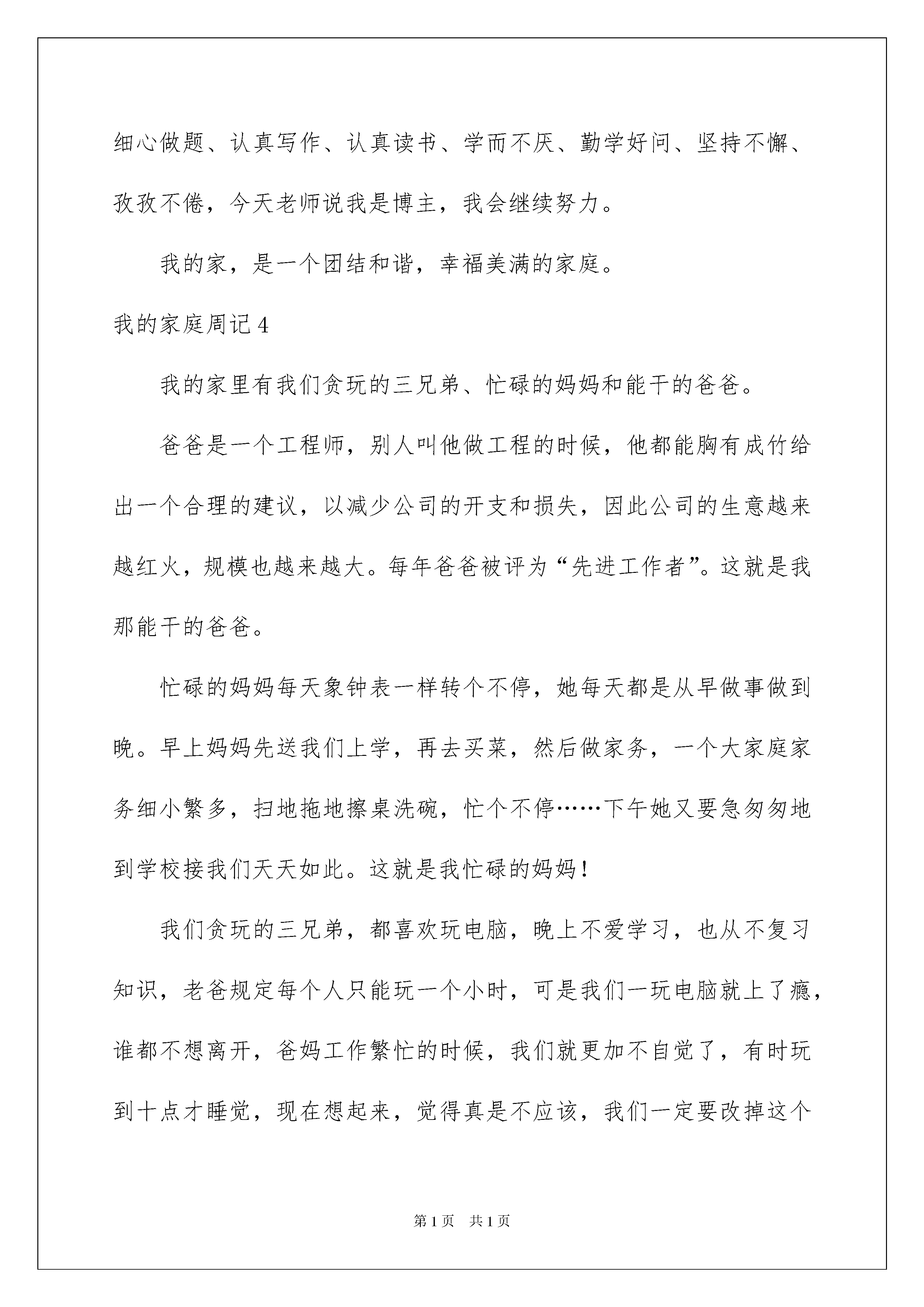 细心做题、认真写作、认真读书、学而不厌、勤学好问、坚持不懈、孜孜不倦，今天老师说我是博主，我会继续努力。

我的家，是一个团结和谐，幸福美满的家庭。

我的家庭周记4

我的家里有我们贪玩的三兄弟、忙碌的妈妈和能干的爸爸。

爸爸是一个工程师，别人叫他做工程的时候，他都能胸有成竹给出一个合理的建议，以减少公司的开支和损失，因此公司的生意越来越红火，规模也越来越大。每年爸爸被评为“先进工作者”。这就是我那能干的爸爸。

忙碌的妈妈每天象钟表一样转个不停，她每天都是从早做事做到晚。早上妈妈先送我们上学，再去买菜，然后做家务，一个大家庭家务细小繁多，扫地拖地擦桌洗碗，忙个不停……下午她又要急匆匆地到学校接我们天天如此。这就是我忙碌的妈妈！

我们贪玩的三兄弟，都喜欢玩电脑，晚上不爱学习，也从不复习知识，老爸规定每个人只能玩一个小时，可是我们一玩电脑就上了瘾，谁都不想离开，爸妈工作繁忙的时候，我们就更加不自觉了，有时玩到十点才睡觉，现在想起来，觉得真是不应该，我们一定要改掉这个

第1页 共1页